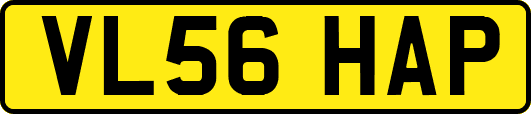 VL56 HAP